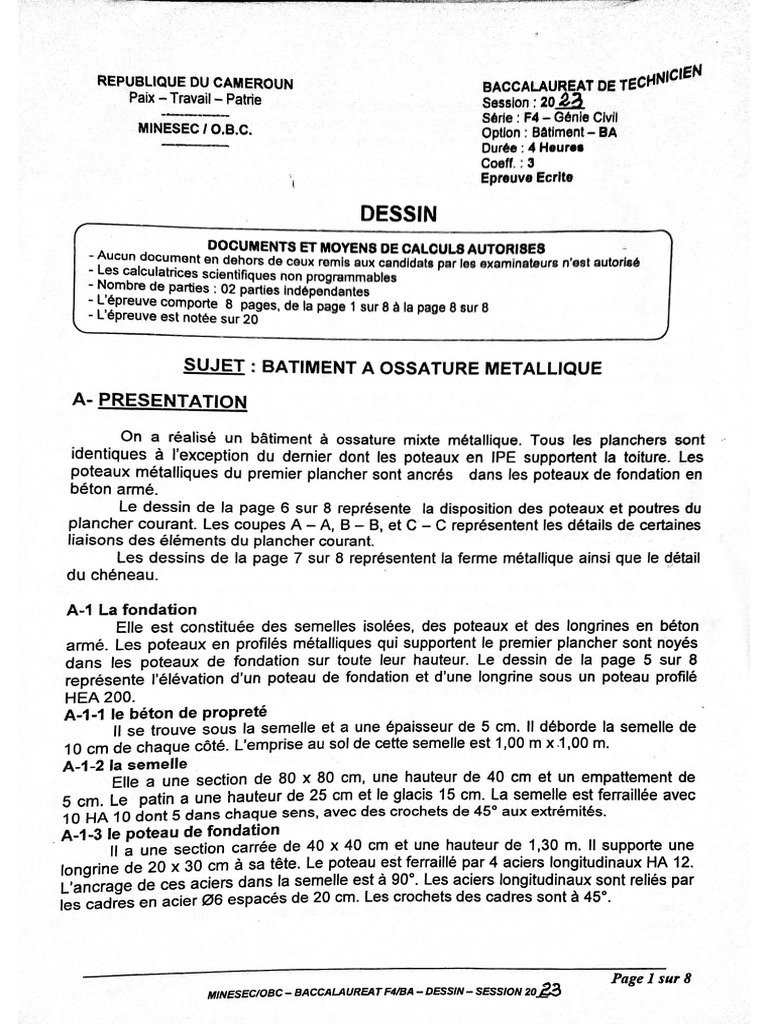 REPUBLIQUE DU CAMEROUN
Paix – Travail – Patrie

MINESEC / O.B.C.

BACCALAUREAT DE TECHNICIEN
Session : 2023
Série : F4 – Génie Civil
Option : Bâtiment – BA
Durée : 4 Heures
Coeff. : 3
Epreuve Ecrite

DESSIN

DOCUMENTS ET MOYENS DE CALCULS AUTORISES
- Aucun document en dehors de ceux remis aux candidats par les examinateurs n'est autorisé
- Les calculatrices scientifiques non programmables
- Nombre de parties : 02 parties indépendantes
- L'épreuve comporte 8 pages, de la page 1 sur 8 à la page 8 sur 8
- L'épreuve est notée sur 20

SUJET : BATIMENT A OSSATURE METALLIQUE

A- PRESENTATION

On a réalisé un bâtiment à ossature mixte métallique. Tous les planchers sont identiques à l'exception du dernier dont les poteaux en IPE supportent la toiture. Les poteaux métalliques du premier plancher sont ancrés dans les poteaux de fondation en béton armé.

Le dessin de la page 6 sur 8 représente la disposition des poteaux et poutres du plancher courant. Les coupes A – A, B – B, et C – C représentent les détails de certaines liaisons des éléments du plancher courant.

Les dessins de la page 7 sur 8 représentent la ferme métallique ainsi que le détail du chéneau.

A-1 La fondation
Elle est constituée des semelles isolées, des poteaux et des longrines en béton armé. Les poteaux en profilés métalliques qui supportent le premier plancher sont noyés dans les poteaux de fondation sur toute leur hauteur. Le dessin de la page 5 sur 8 représente l'élévation d'un poteau de fondation et d'une longrine sous un poteau profilé HEA 200.

A-1-1 le béton de propreté
Il se trouve sous la semelle et a une épaisseur de 5 cm. Il déborde la semelle de 10 cm de chaque côté. L'emprise au sol de cette semelle est 1,00 m x 1,00 m.

A-1-2 la semelle
Elle a une section de 80 x 80 cm, une hauteur de 40 cm et un empattement de 5 cm. Le patin a une hauteur de 25 cm et le glacis 15 cm. La semelle est ferraillée avec 10 HA 10 dont 5 dans chaque sens, avec des crochets de 45° aux extrémités.

A-1-3 le poteau de fondation
Il a une section carrée de 40 x 40 cm et une hauteur de 1,30 m. Il supporte une longrine de 20 x 30 cm à sa tête. Le poteau est ferraillé par 4 aciers longitudinaux HA 12. L'ancrage de ces aciers dans la semelle est à 90°. Les aciers longitudinaux sont reliés par les cadres en acier Ø6 espacés de 20 cm. Les crochets des cadres sont à 45°.

Page 1 sur 8

MINESEC/OBC – BACCALAUREAT F4/BA – DESSIN – SESSION 2023